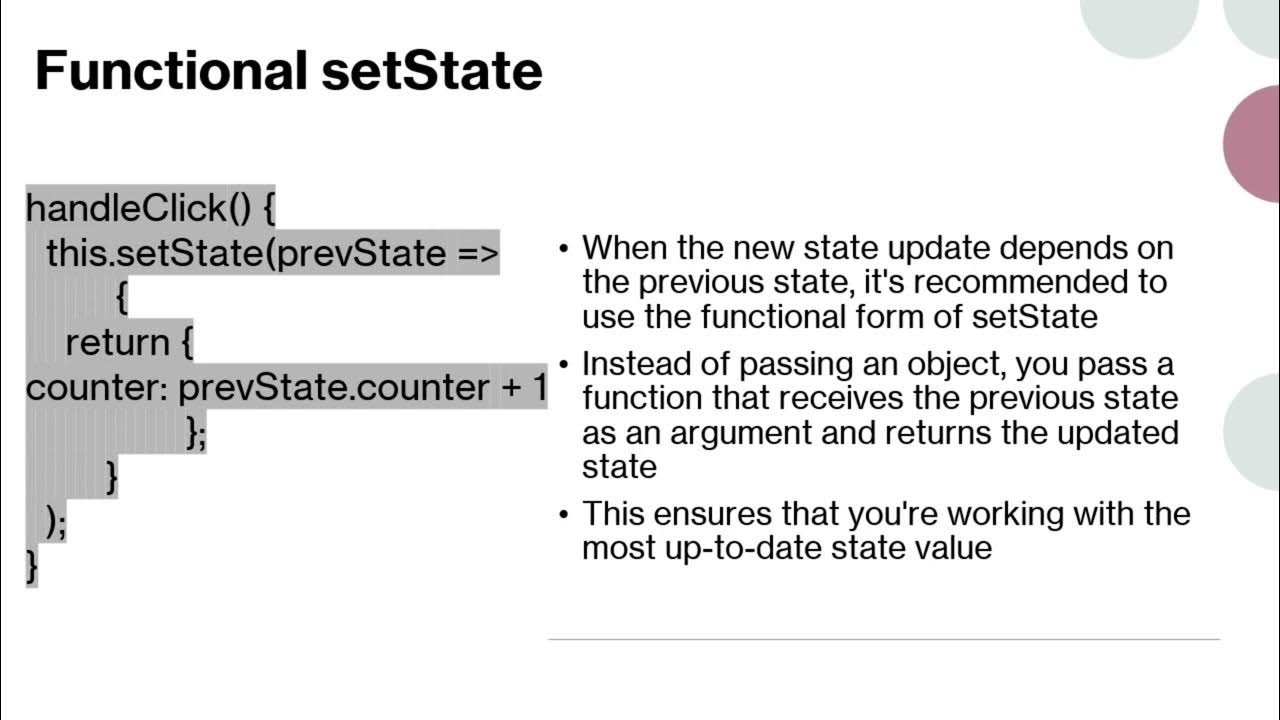 Functional setState

handleClick() {
  this.setState(prevState =>
        {
    return {
counter: prevState.counter + 1
            };
        }
  );
}

• When the new state update depends on the previous state, it's recommended to use the functional form of setState

• Instead of passing an object, you pass a function that receives the previous state as an argument and returns the updated state

• This ensures that you're working with the most up-to-date state value